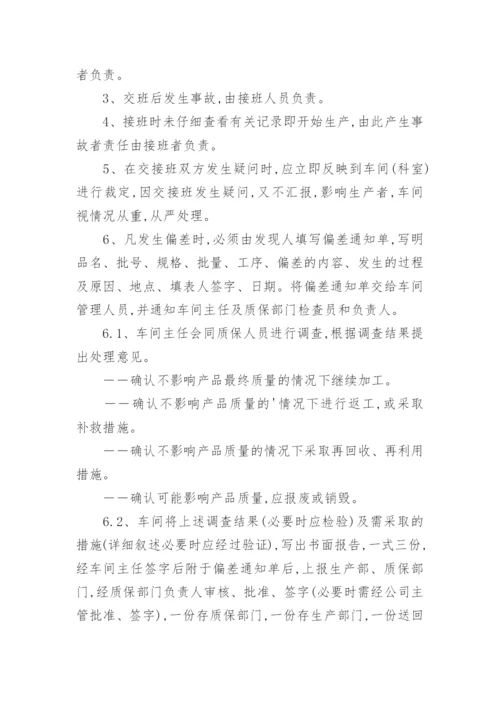 者负责。

3、交班后发生事故，由接班人员负责。

4、接班时未仔细查看有关记录即开始生产，由此产生事故者责任由接班者负责。

5、在交接班双方发生疑问时，应立即反映到车间(科室)进行裁定，因交接班发生疑问，又不汇报，影响生产者，车间视情况从重，从严处理。

6、凡发生偏差时，必须由发现人填写偏差通知单，写明品名、批号、规格、批量、工序、偏差的内容、发生的过程及原因、地点、填表人签字、日期。将偏差通知单交给车间管理人员，并通知车间主任及质保部门检查员和负责人。

6.1、车间主任会同质保人员进行调查，根据调查结果提出处理意见。

——确认不影响产品最终质量的情况下继续加工。

——确认不影响产品质量的'情况下进行返工，或采取补救措施。

——确认不影响产品质量的情况下采取再回收、再利用措施。

——确认可能影响产品质量，应报废或销毁。

6.2、车间将上述调查结果(必要时应检验)及需采取的措施(详细叙述必要时应经过验证)，写出书面报告，一式三份，经车间主任签字后附于偏差通知单后，上报生产部、质保部门，经质保部门负责人审核、批准、签字(必要时需经公司主管批准、签字)，一份存质保部门，一份存生产部门，一份送回